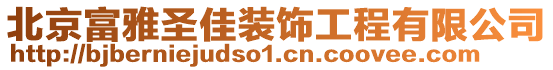 北京富雅圣佳装饰工程有限公司
http://bjberniejudso1.cn.coovee.com